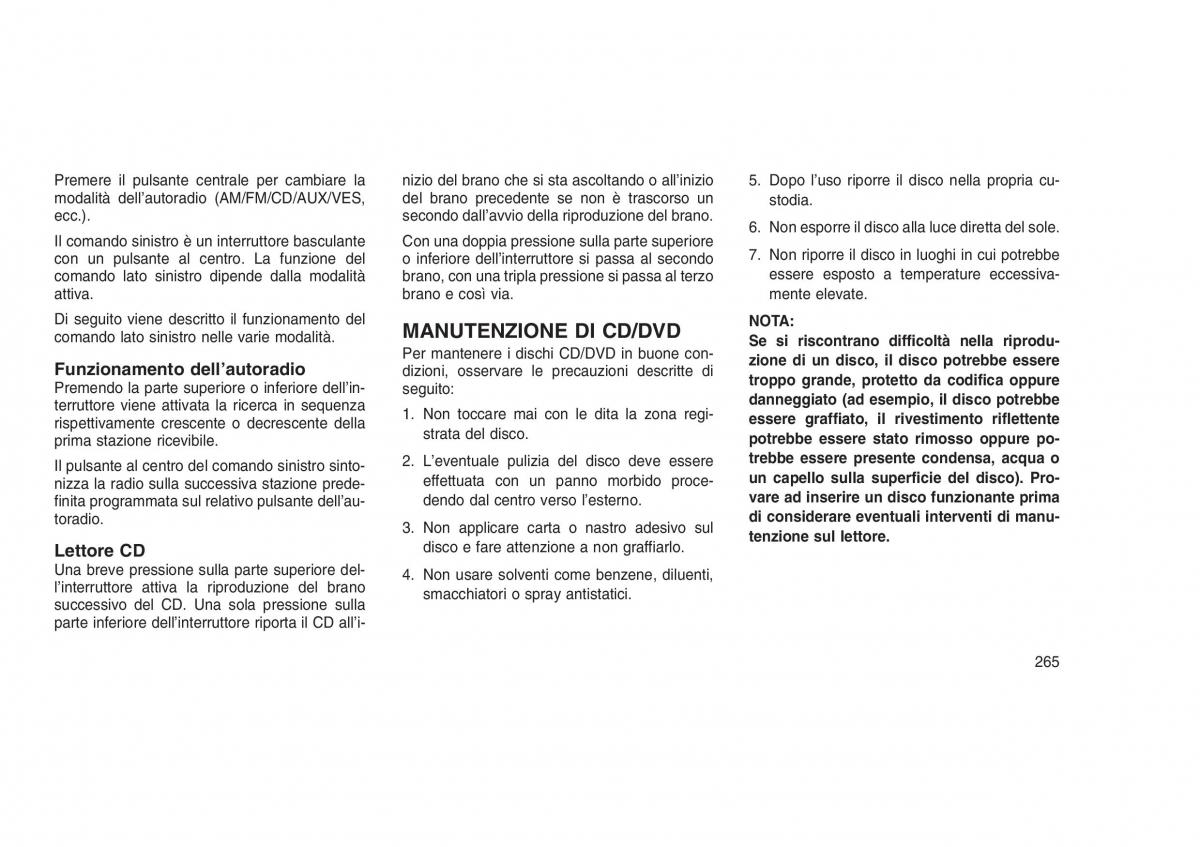 Premere il pulsante centrale per cambiare la modalità dell'autoradio (AM/FM/CD/AUX/VES, ecc.).

Il comando sinistro è un interruttore basculante con un pulsante al centro. La funzione del comando lato sinistro dipende dalla modalità attiva.

Di seguito viene descritto il funzionamento del comando lato sinistro nelle varie modalità.

Funzionamento dell'autoradio
Premendo la parte superiore o inferiore dell'interruttore viene attivata la ricerca in sequenza rispettivamente crescente o decrescente della prima stazione ricevibile.

Il pulsante al centro del comando sinistro sintonizza la radio sulla successiva stazione predefinita programmata sul relativo pulsante dell'autoradio.

Lettore CD
Una breve pressione sulla parte superiore dell'interruttore attiva la riproduzione del brano successivo del CD. Una sola pressione sulla parte inferiore dell'interruttore riporta il CD all'inizio del brano che si sta ascoltando o all'inizio del brano precedente se non è trascorso un secondo dall'avvio della riproduzione del brano.

Con una doppia pressione sulla parte superiore o inferiore dell'interruttore si passa al secondo brano, con una tripla pressione si passa al terzo brano e così via.

MANUTENZIONE DI CD/DVD
Per mantenere i dischi CD/DVD in buone condizioni, osservare le precauzioni descritte di seguito:

1. Non toccare mai con le dita la zona registrata del disco.

2. L'eventuale pulizia del disco deve essere effettuata con un panno morbido procedendo dal centro verso l'esterno.

3. Non applicare carta o nastro adesivo sul disco e fare attenzione a non graffiarlo.

4. Non usare solventi come benzene, diluenti, smacchiatori o spray antistatici.

5. Dopo l'uso riporre il disco nella propria custodia.

6. Non esporre il disco alla luce diretta del sole.

7. Non riporre il disco in luoghi in cui potrebbe essere esposto a temperature eccessivamente elevate.

NOTA:
Se si riscontrano difficoltà nella riproduzione di un disco, il disco potrebbe essere troppo grande, protetto da codifica oppure danneggiato (ad esempio, il disco potrebbe essere graffiato, il rivestimento riflettente potrebbe essere stato rimosso oppure potrebbe essere presente condensa, acqua o un capello sulla superficie del disco). Provare ad inserire un disco funzionante prima di considerare eventuali interventi di manutenzione sul lettore.

265